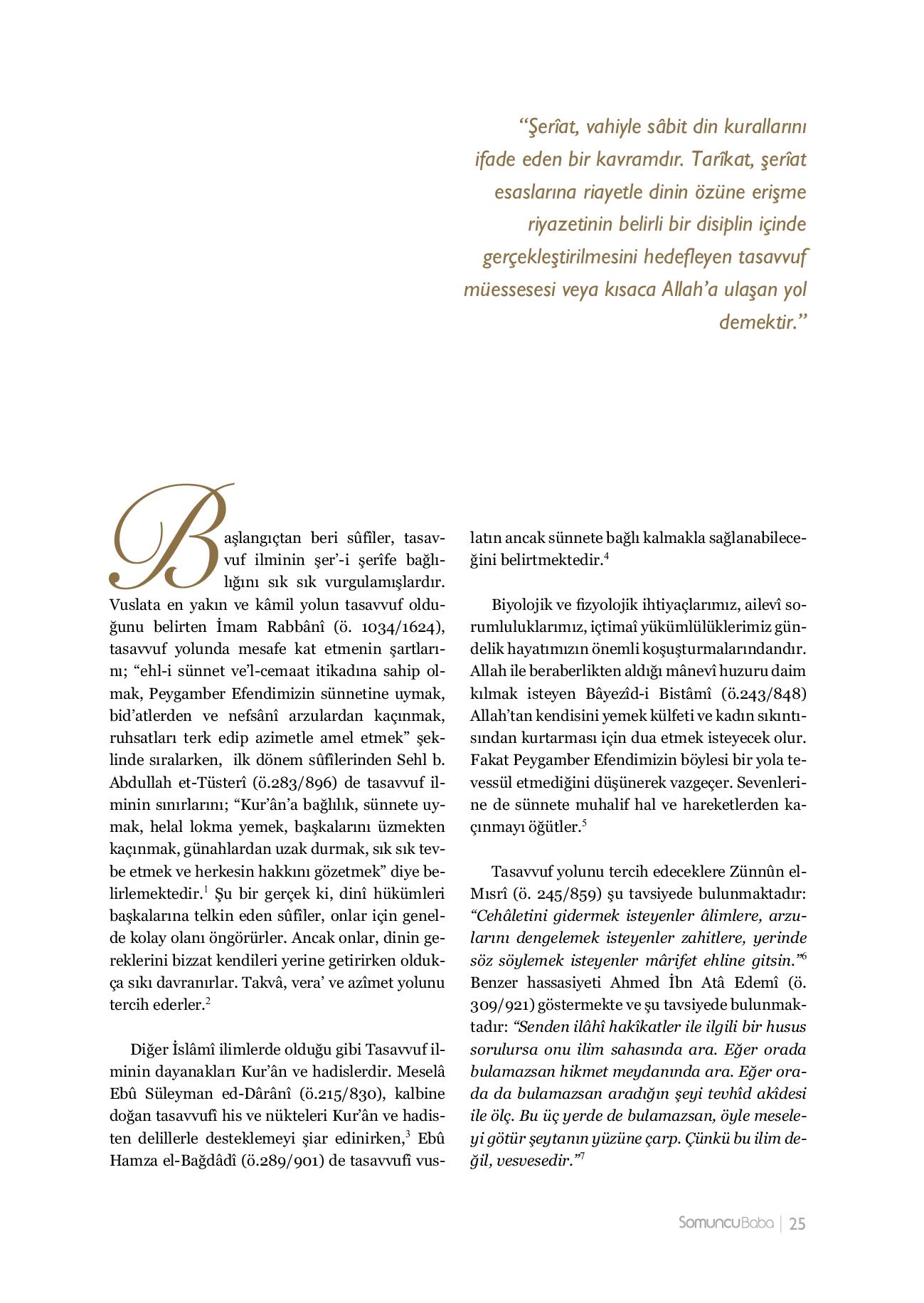 “Şerîat, vahiyle sâbit din kurallarını ifade eden bir kavramdır. Tarîkat, şerîat esaslarına riayetle dinin özüne erişme riyazetinin belirli bir disiplin içinde gerçekleştirilmesini hedefleyen tasavvuf müessesesi veya kısaca Allah’a ulaşan yol demektir.”

Başlangıçtan beri sûfîler, tasavvuf ilminin şer’-i şerîfe bağlılığını sık sık vurgulamışlardır. Vuslata en yakın ve kâmil yolun tasavvuf olduğunu belirten İmam Rabbânî (ö. 1034/1624), tasavvuf yolunda mesafe kat etmenin şartlarını; “ehl-i sünnet ve’l-cemaat itikadına sahip olmak, Peygamber Efendimizin sünnetine uymak, bid’atlerden ve nefsânî arzulardan kaçınmak, ruhsatları terk edip azimetle amel etmek” şeklinde sıralarken, ilk dönem sûfîlerinden Sehl b. Abdullah et-Tüsterî (ö.283/896) de tasavvuf ilminin sınırlarını; “Kur’ân’a bağlılık, sünnete uymak, helal lokma yemek, başkalarını üzmekten kaçınmak, günahlardan uzak durmak, sık sık tevbe etmek ve herkesin hakkını gözetmek” diye belirlemektedir.$^1$ Şu bir gerçek ki, dinî hükümleri başkalarına telkin eden sûfîler, onlar için genelde kolay olanı öngörürler. Ancak onlar, dinin gereklerini bizzat kendileri yerine getirirken oldukça sıkı davranırlar. Takvâ, vera’ ve azîmet yolunu tercih ederler.$^2$

Diğer İslâmî ilimlerde olduğu gibi Tasavvuf ilminin dayanakları Kur’ân ve hadislerdir. Meselâ Ebû Süleyman ed-Dârânî (ö.215/830), kalbine doğan tasavvufî his ve nükteleri Kur’ân ve hadisten delillerle desteklemeyi şiar edinirken,$^3$ Ebû Hamza el-Bağdâdî (ö.289/901) de tasavvufî vuslatın ancak sünnete bağlı kalmakla sağlanabileceğini belirtmektedir.$^4$

Biyolojik ve fizyolojik ihtiyaçlarımız, ailevî sorumluluklarımız, içtimaî yükümlülüklerimiz gündelik hayatımızın önemli koşuşturmalarındandır. Allah ile beraberlikten aldığı mânevî huzuru daim kılmak isteyen Bâyezîd-i Bistâmî (ö.243/848) Allah’tan kendisini yemek külfeti ve kadın sıkıntısından kurtarması için dua etmek isteyecek olur. Fakat Peygamber Efendimizin böylesi bir yola tevessül etmediğini düşünerek vazgeçer. Sevenlerine de sünnete muhalif hal ve hareketlerden kaçınmayı öğütler.$^5$

Tasavvuf yolunu tercih edeceklere Zünnûn el-Mısrî (ö. 245/859) şu tavsiyede bulunmaktadır: “Cehâletini gidermek isteyenler âlimlere, arzularını dengelemek isteyenler zahitlere, yerinde söz söylemek isteyenler mârifet ehline gitsin.”$^6$ Benzer hassasiyeti Ahmed İbn Atâ Edemî (ö. 309/921) göstermekte ve şu tavsiyede bulunmaktadır: “Senden ilâhî hakîkatler ile ilgili bir husus sorulursa onu ilim sahasında ara. Eğer orada bulamazsan hikmet meydanında ara. Eğer orada da bulamazsan aradığın şeyi tevhîd akîdesi ile ölç. Bu üç yerde de bulamazsan, öyle meseleyi götür şeytanın yüzüne çarp. Çünkü bu ilim değil, vesvesedir.”$^7$

SomuncuBaba | 25